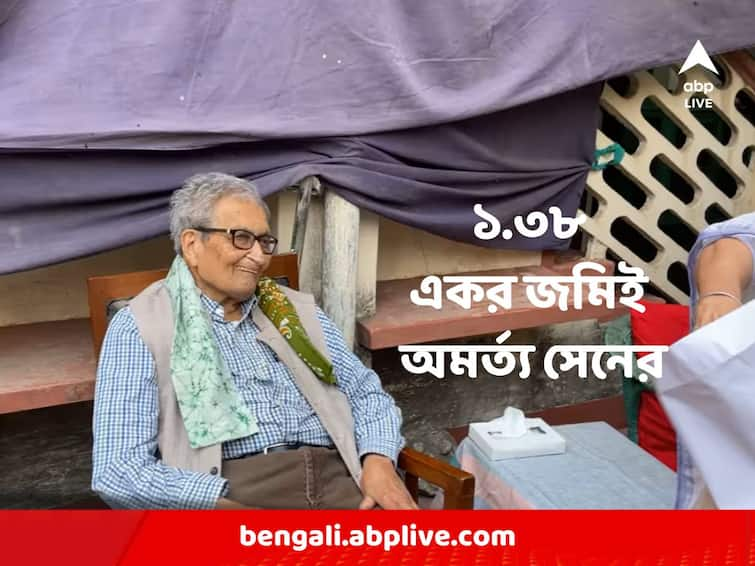 abp LIVE

১.৩৮ একর জমিই অমর্ত্য সেনের

bengali.abplive.com